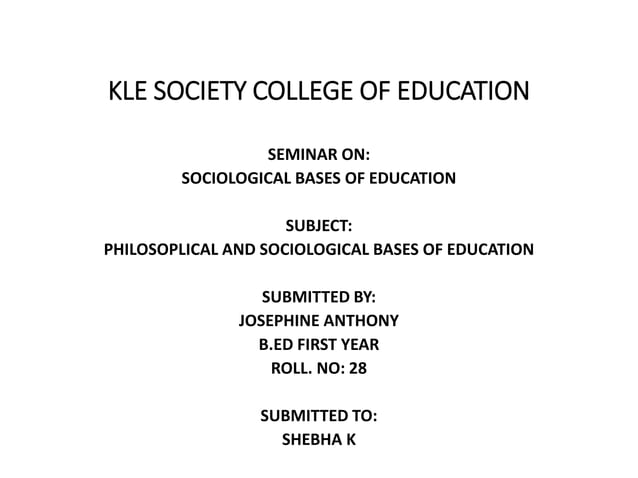 KLE SOCIETY COLLEGE OF EDUCATION

SEMINAR ON:
SOCIOLOGICAL BASES OF EDUCATION

SUBJECT:
PHILOSOPLICAL AND SOCIOLOGICAL BASES OF EDUCATION

SUBMITTED BY:
JOSEPHINE ANTHONY
B.ED FIRST YEAR
ROLL. NO: 28

SUBMITTED TO:
SHEBHA K